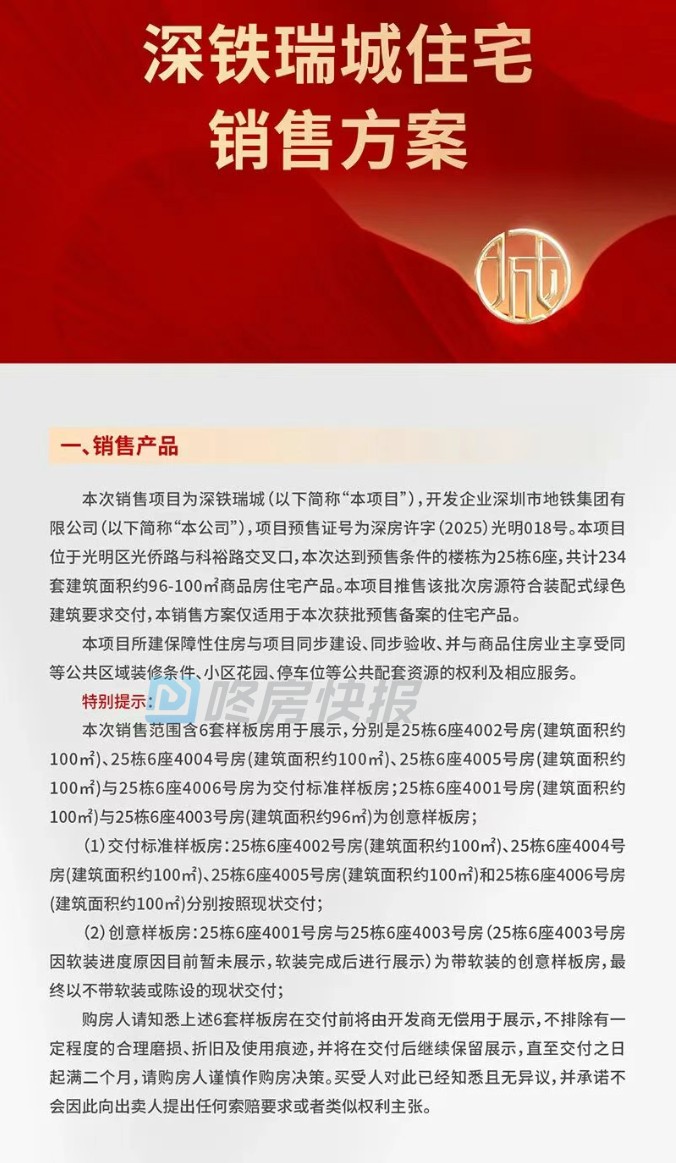 深铁瑞城住宅
销售方案

一、销售产品

本次销售项目为深铁瑞城（以下简称“本项目”），开发企业深圳市地铁集团有限公司（以下简称“本公司”），项目预售证号为深房许字（2025）光明018号。本项目位于光明区光侨路与科裕路交叉口，本次达到预售条件的楼栋为25栋6座，共计234套建筑面积约96-100㎡商品房住宅产品。本项目推售该批次房源符合装配式绿色建筑要求交付，本销售方案仅适用于本次获批预售备案的住宅产品。

本项目所建保障性住房与项目同步建设、同步验收、并与商品住房业主享受同等公共区域装修条件、小区花园、停车位等公共配套资源的权利及相应服务。

特别提示：

本次销售范围含6套样板房用于展示，分别是25栋6座4002号房（建筑面积约100㎡）、25栋6座4004号房（建筑面积约100㎡）、25栋6座4005号房（建筑面积约100㎡）与25栋6座4006号房为交付标准样板房；25栋6座4001号房（建筑面积约100㎡）与25栋6座4003号房（建筑面积约96㎡）为创意样板房；

（1）交付标准样板房：25栋6座4002号房（建筑面积约100㎡）、25栋6座4004号房（建筑面积约100㎡）、25栋6座4005号房（建筑面积约100㎡）和25栋6座4006号房（建筑面积约100㎡）分别按照现状交付；

（2）创意样板房：25栋6座4001号房与25栋6座4003号房（25栋6座4003号房因软装进度原因目前暂未展示，软装完成后进行展示）为带软装的创意样板房，最终以不带软装或陈设的现状交付；

购房人请知悉上述6套样板房在交付前将由开发商无偿用于展示，不排除有一定程度的合理磨损、折旧及使用痕迹，并将在交付后继续保留展示，直至交付之日起满二个月，请购房人谨慎作购房决策。买受人对此已经知悉且无异议，并承诺不会因此向出卖人提出任何索赔要求或者类似权利主张。

咚房快报